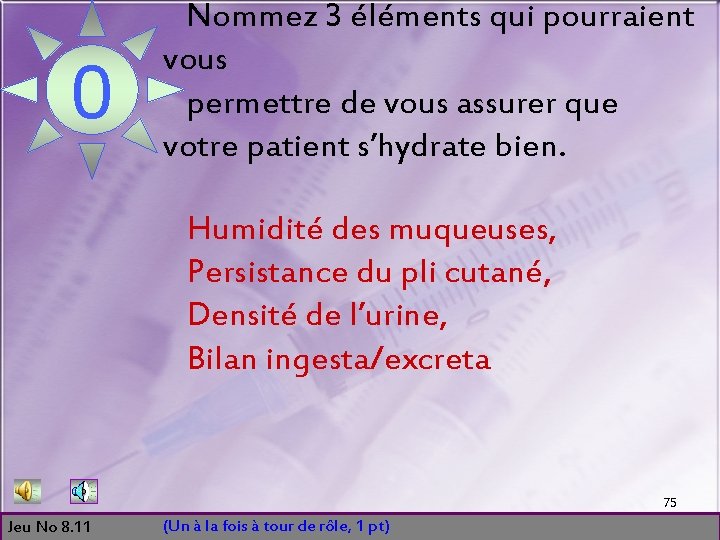 0

Nommez 3 éléments qui pourraient vous permettre de vous assurer que votre patient s'hydrate bien.

Humidité des muqueuses,
Persistance du pli cutané,
Densité de l'urine,
Bilan ingesta/excreta

75

Jeu No 8.11 (Un à la fois à tour de rôle, 1 pt)